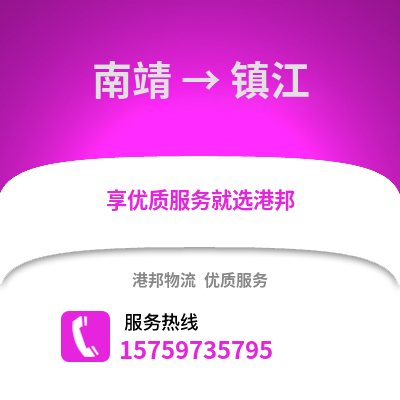 南靖 → 镇江

享优质服务就选港邦

港邦物流 优质服务

服务热线
15759735795